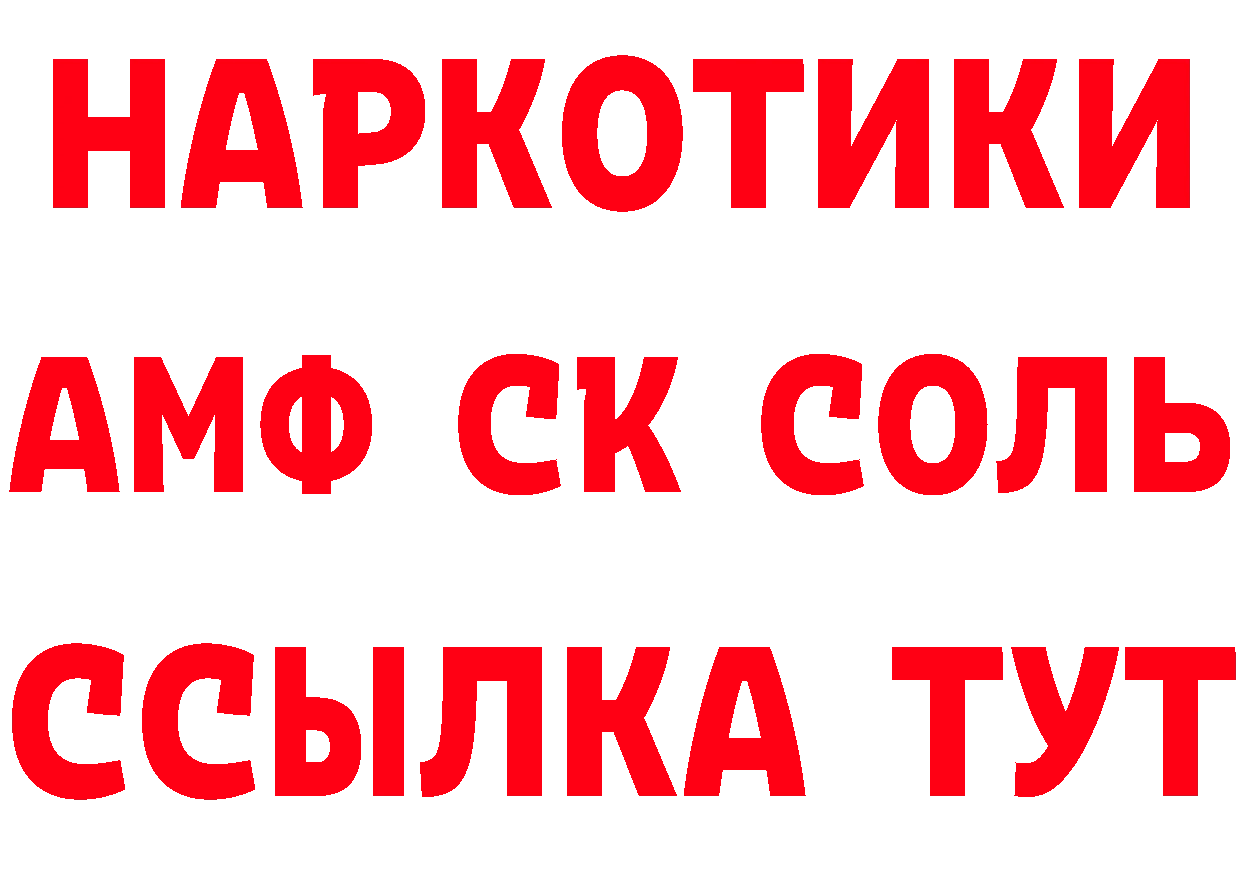 НАРКОТИКИ
АМФ СК СОЛЬ
ССЫЛКА ТУТ